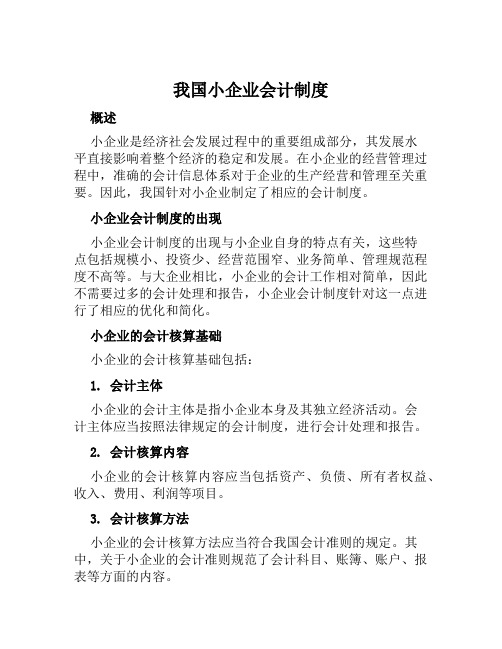 我国小企业会计制度

概述

小企业是经济社会发展过程中的重要组成部分，其发展水平直接影响着整个经济的稳定和发展。在小企业的经营管理过程中，准确的会计信息体系对于企业的生产经营和管理至关重要。因此，我国针对小企业制定了相应的会计制度。

小企业会计制度的出现

小企业会计制度的出现与小企业自身的特点有关，这些特点包括规模小、投资少、经营范围窄、业务简单、管理规范程度不高等。与大企业相比，小企业的会计工作相对简单，因此不需要过多的会计处理和报告，小企业会计制度针对这一点进行了相应的优化和简化。

小企业的会计核算基础

小企业的会计核算基础包括：

1. 会计主体

小企业的会计主体是指小企业本身及其独立经济活动。会计主体应当按照法律规定的会计制度，进行会计处理和报告。

2. 会计核算内容

小企业的会计核算内容应当包括资产、负债、所有者权益、收入、费用、利润等项目。

3. 会计核算方法

小企业的会计核算方法应当符合我国会计准则的规定。其中，关于小企业的会计准则规范了会计科目、账簿、账户、报表等方面的内容。